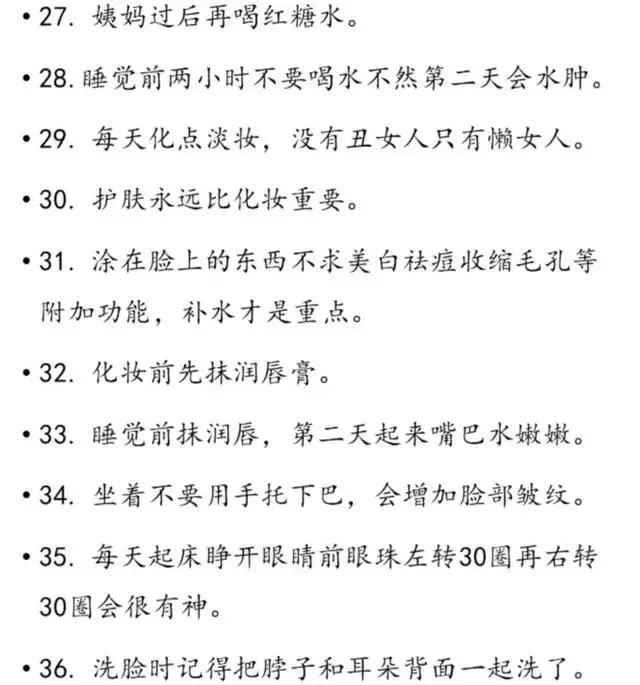 • 27. 姨妈过后再喝红糖水。

• 28. 睡觉前两小时不要喝水不然第二天会水肿。

• 29. 每天化点淡妆，没有丑女人只有懒女人。

• 30. 护肤永远比化妆重要。

• 31. 涂在脸上的东西不求美白祛痘收缩毛孔等附加功能，补水才是重点。

• 32. 化妆前先抹润唇膏。

• 33. 睡觉前抹润唇，第二天起来嘴巴水嫩嫩。

• 34. 坐着不要用手托下巴，会增加脸部皱纹。

• 35. 每天起床睁开眼睛前眼珠左转30圈再右转30圈会很有神。

• 36. 洗脸时记得把脖子和耳朵背面一起洗了。